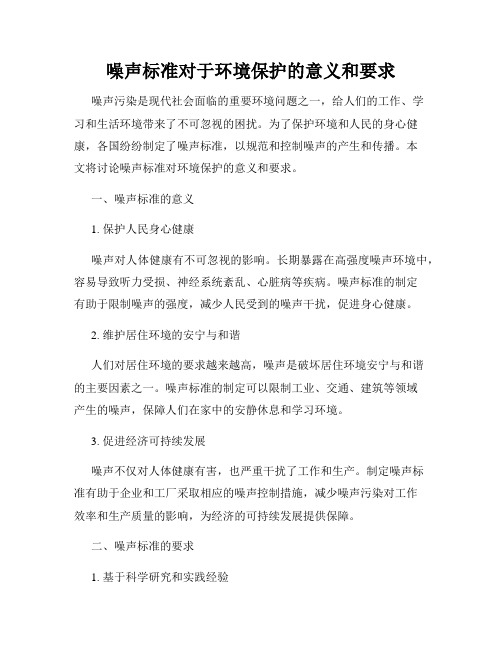 噪声标准对于环境保护的意义和要求

噪声污染是现代社会面临的重要环境问题之一，给人们的工作、学习和生活环境带来了不可忽视的困扰。为了保护环境和人民的身心健康，各国纷纷制定了噪声标准，以规范和控制噪声的产生和传播。本文将讨论噪声标准对环境保护的意义和要求。

一、噪声标准的意义

1. 保护人民身心健康

噪声对人体健康有不可忽视的影响。长期暴露在高强度噪声环境中，容易导致听力受损、神经系统紊乱、心脏病等疾病。噪声标准的制定有助于限制噪声的强度，减少人民受到的噪声干扰，促进身心健康。

2. 维护居住环境的安宁与和谐

人们对居住环境的要求越来越高，噪声是破坏居住环境安宁与和谐的主要因素之一。噪声标准的制定可以限制工业、交通、建筑等领域产生的噪声，保障人们在家中的安静休息和学习环境。

3. 促进经济可持续发展

噪声不仅对人体健康有害，也严重干扰了工作和生产。制定噪声标准有助于企业和工厂采取相应的噪声控制措施，减少噪声污染对工作效率和生产质量的影响，为经济的可持续发展提供保障。

二、噪声标准的要求

1. 基于科学研究和实践经验